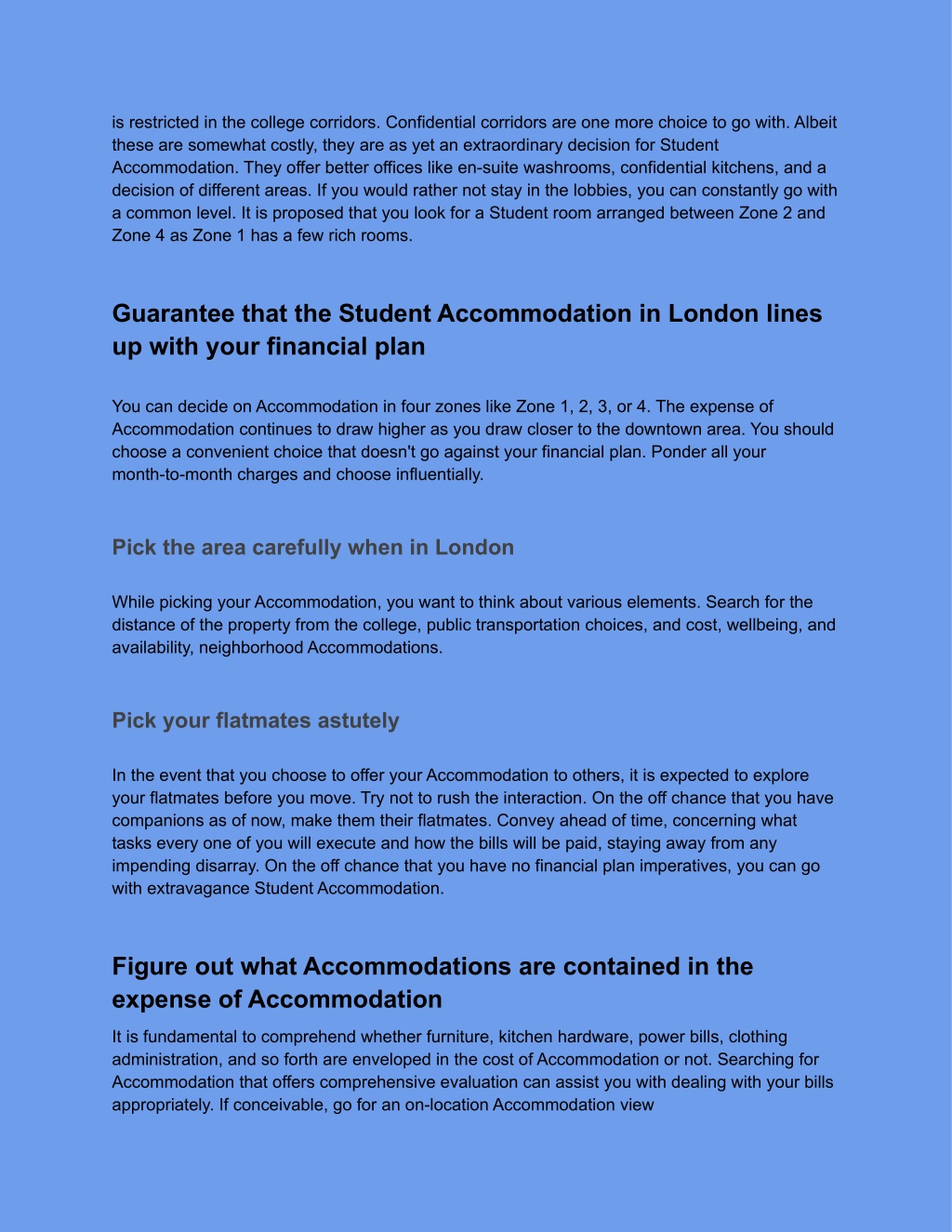 is restricted in the college corridors. Confidential corridors are one more choice to go with. Albeit these are somewhat costly, they are as yet an extraordinary decision for Student Accommodation. They offer better offices like en-suite washrooms, confidential kitchens, and a decision of different areas. If you would rather not stay in the lobbies, you can constantly go with a common level. It is proposed that you look for a Student room arranged between Zone 2 and Zone 4 as Zone 1 has a few rich rooms.

Guarantee that the Student Accommodation in London lines up with your financial plan

You can decide on Accommodation in four zones like Zone 1, 2, 3, or 4. The expense of Accommodation continues to draw higher as you draw closer to the downtown area. You should choose a convenient choice that doesn't go against your financial plan. Ponder all your month-to-month charges and choose influentially.

Pick the area carefully when in London

While picking your Accommodation, you want to think about various elements. Search for the distance of the property from the college, public transportation choices, and cost, wellbeing, and availability, neighborhood Accommodations.

Pick your flatmates astutely

In the event that you choose to offer your Accommodation to others, it is expected to explore your flatmates before you move. Try not to rush the interaction. On the off chance that you have companions as of now, make them their flatmates. Convey ahead of time, concerning what tasks every one of you will execute and how the bills will be paid, staying away from any impending disarray. On the off chance that you have no financial plan imperatives, you can go with extravagance Student Accommodation.

Figure out what Accommodations are contained in the expense of Accommodation

It is fundamental to comprehend whether furniture, kitchen hardware, power bills, clothing administration, and so forth are enveloped in the cost of Accommodation or not. Searching for Accommodation that offers comprehensive evaluation can assist you with dealing with your bills appropriately. If conceivable, go for an on-location Accommodation view